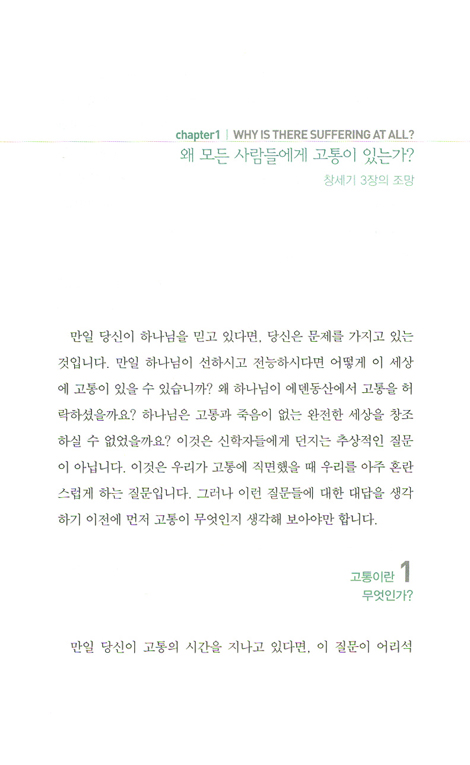 chapter1 | WHY IS THERE SUFFERING AT ALL?

왜 모든 사람들에게 고통이 있는가?

창세기 3장의 조망

만일 당신이 하나님을 믿고 있다면, 당신은 문제를 가지고 있는 것입니다. 만일 하나님이 선하시고 전능하시다면 어떻게 이 세상에 고통이 있을 수 있습니까? 왜 하나님이 에덴동산에서 고통을 허락하셨을까요? 하나님은 고통과 죽음이 없는 완전한 세상을 창조하실 수 없었을까요? 이것은 신학자들에게 던지는 추상적인 질문이 아닙니다. 이것은 우리가 고통에 직면했을 때 우리를 아주 혼란스럽게 하는 질문입니다. 그러나 이런 질문들에 대한 대답을 생각하기 이전에 먼저 고통이 무엇인지 생각해 보아야만 합니다.

고통이란 1
무엇인가?

만일 당신이 고통의 시간을 지나고 있다면, 이 질문이 어리석